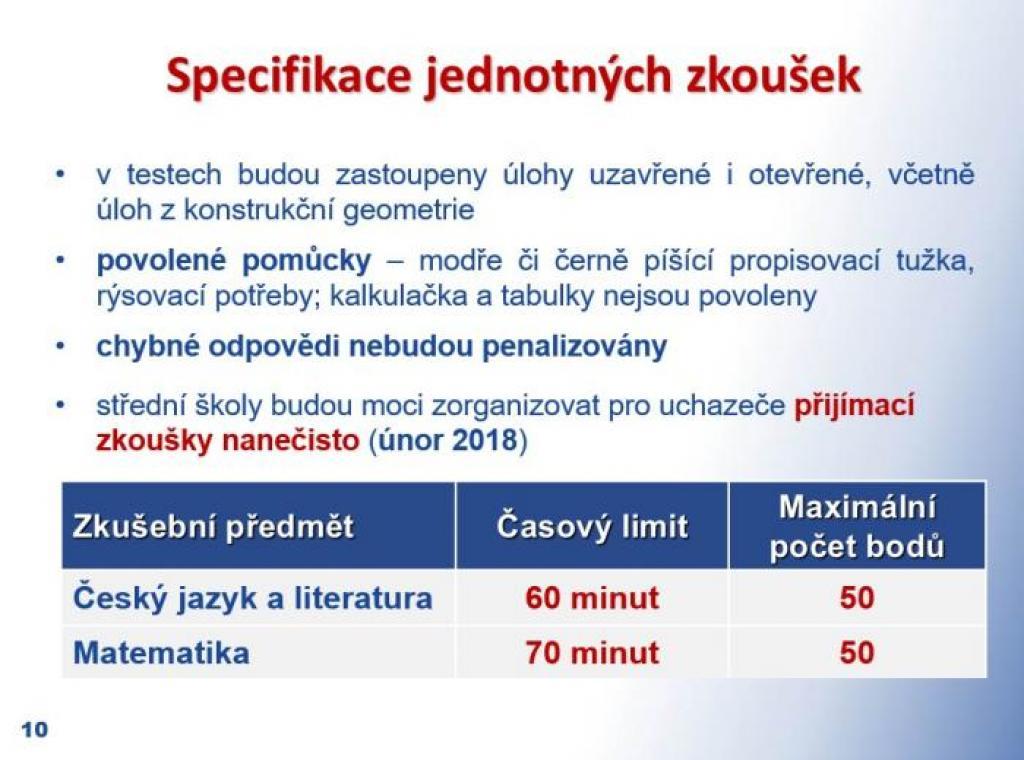 Specifikace jednotných zkoušek

• v testech budou zastoupeny úlohy uzavřené i otevřené, včetně úloh z konstrukční geometrie

• povolené pomůcky – modře či černě píšící propisovací tužka, rýsovací potřeby; kalkulačka a tabulky nejsou povoleny

• chybné odpovědi nebudou penalizovány

• střední školy budou moci zorganizovat pro uchazeče přijímací zkoušky nanečisto (únor 2018)

| Zkušební předmět | Časový limit | Maximální počet bodů |
|---|---|---|
| Český jazyk a literatura | 60 minut | 50 |
| Matematika | 70 minut | 50 |

10